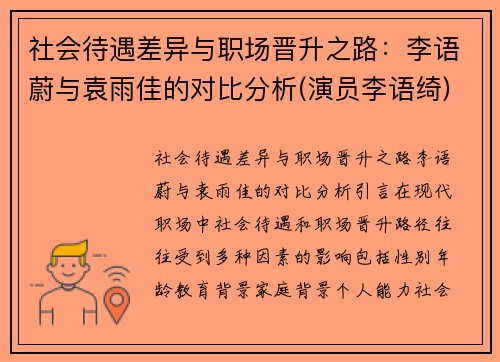 社会待遇差异与职场晋升之路：李语蔚与袁雨佳的对比分析(演员李语绮)

社会待遇差异与职场晋升之路李语蔚与袁雨佳的对比分析引言在现代职场中社会待遇和职场晋升路径往往受到多种因素的影响包括性别年龄教育背景家庭背景个人能力社会